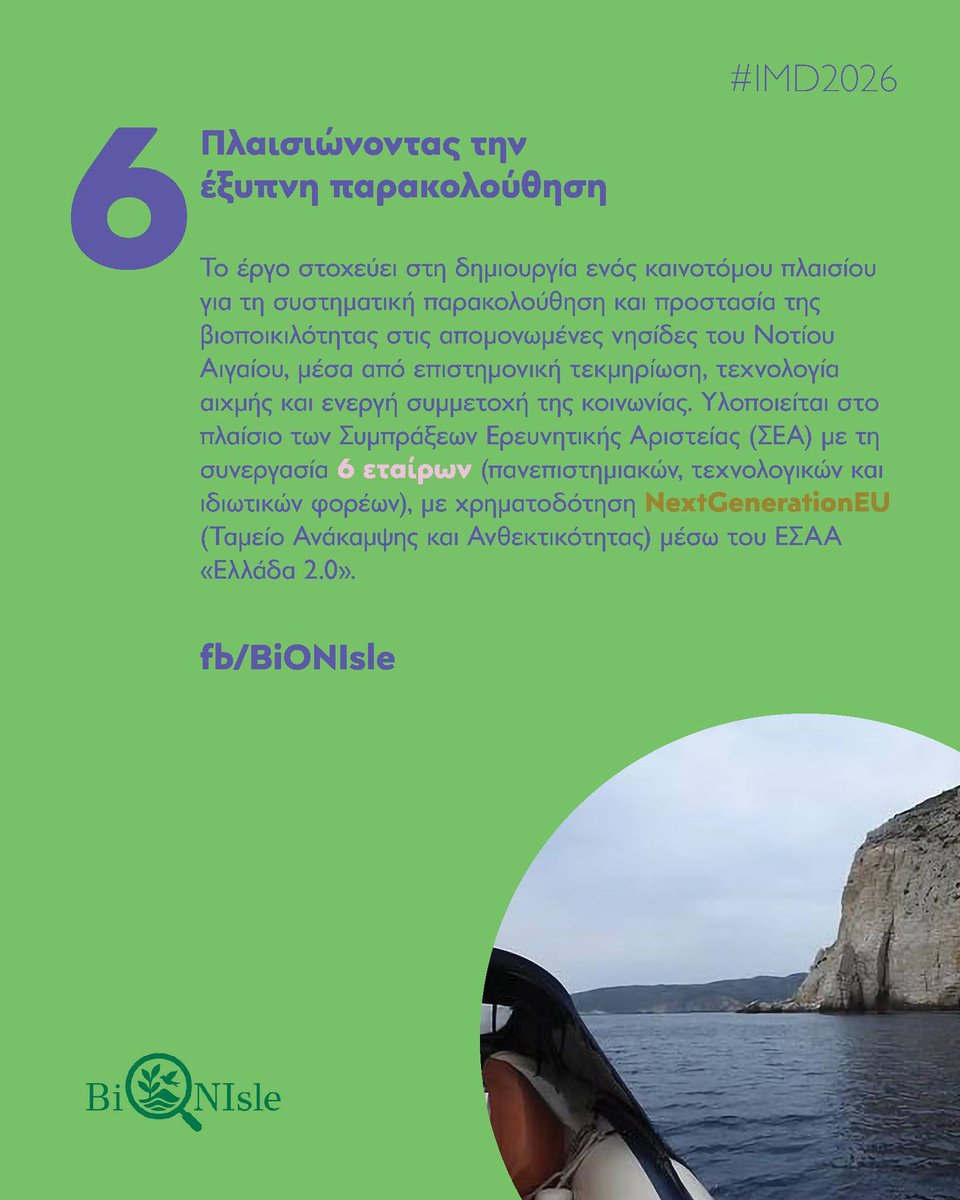 #IMD2026

6

Πλαισιώνοντας την έξυπνη παρακολούθηση

Το έργο στοχεύει στη δημιουργία ενός καινοτόμου πλαισίου για τη συστηματική παρακολούθηση και προστασία της βιοποικιλότητας στις απομονωμένες νησίδες του Νοτίου Αιγαίου, μέσα από επιστημονική τεκμηρίωση, τεχνολογία αιχμής και ενεργή συμμετοχή της κοινωνίας. Υλοποιείται στο πλαίσιο των Συμπράξεων Ερευνητικής Αριστείας (ΣΕΑ) με τη συνεργασία 6 εταίρων (πανεπιστημιακών, τεχνολογικών και ιδιωτικών φορέων), με χρηματοδότηση NextGenerationEU (Ταμείο Ανάκαμψης και Ανθεκτικότητας) μέσω του ΕΣΑΑ «Ελλάδα 2.0».

fb/BiONIsle

BiONIsle